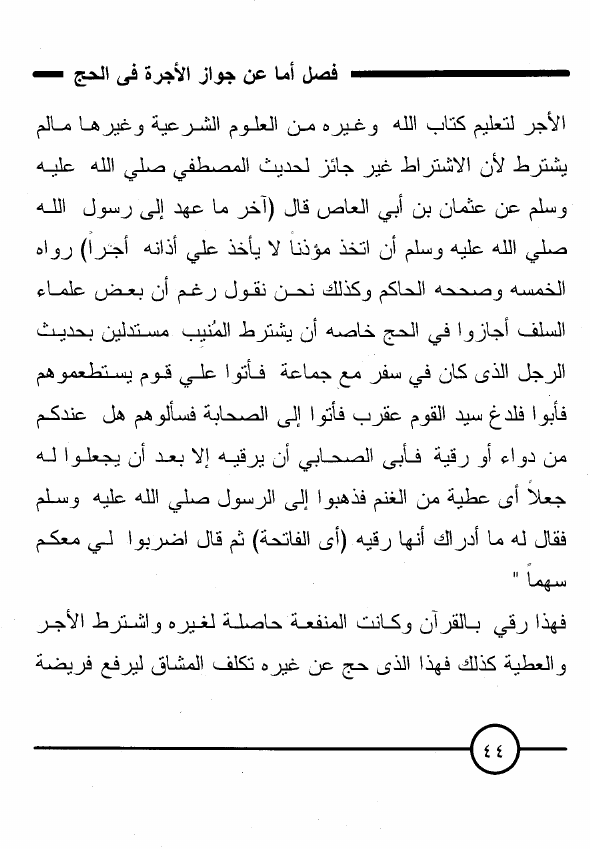 فصل أما عن جواز الأجرة فى الحج

الأجر لتعليم كتاب الله وغيره من العلوم الشرعية وغيرها مالم يشترط لأن الاشتراط غير جائز لحديث المصطفي صلي الله عليه وسلم عن عثمان بن أبي العاص قال (آخر ما عهد إلى رسول الله صلي الله عليه وسلم أن اتخذ مؤذناً لا يأخذ علي أذانه أجراً) رواه الخمسه وصححه الحاكم وكذلك نحن نقول رغم أن بعض علماء السلف أجازوا في الحج خاصه أن يشترط المُنيب مستدلين بحديث الرجل الذى كان في سفر مع جماعة فأتوا علي قوم يستطعموهم فأبوا فلدغ سيد القوم عقرب فأتوا إلى الصحابة فسألوهم هل عندكم من دواء أو رقية فأبى الصحابي أن يرقيه إلا بعد أن يجعلوا له جعلاً أى عطية من الغنم فذهبوا إلى الرسول صلي الله عليه وسلم فقال له ما أدراك أنها رقيه (أى الفاتحة) ثم قال اضربوا لي معكم سهماً "

فهذا رقي بالقرآن وكانت المنفعة حاصلة لغيره واشترط الأجر والعطية كذلك فهذا الذى حج عن غيره تكلف المشاق ليرفع فريضة

٤٤